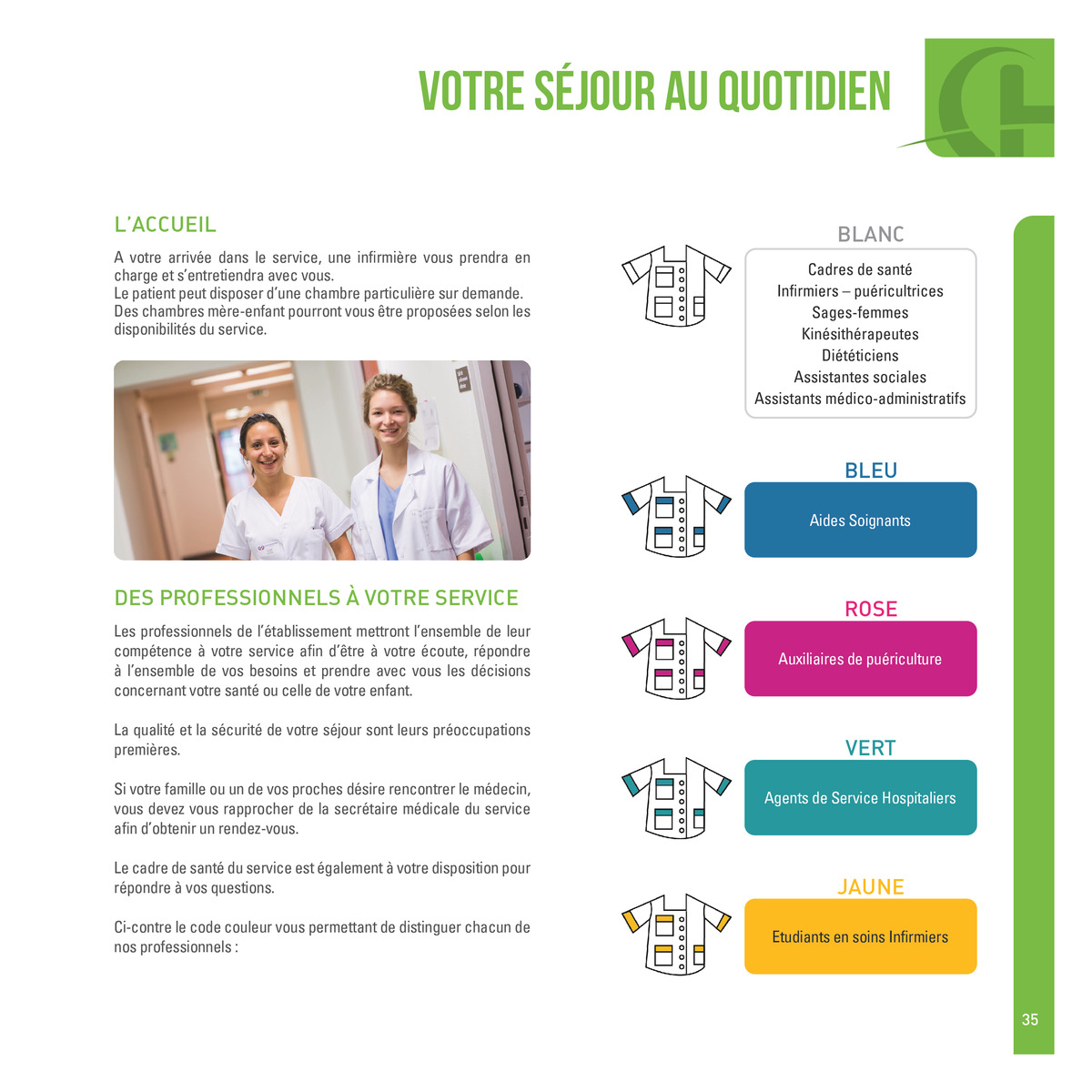 VOTRE SÉJOUR AU QUOTIDIEN

L'ACCUEIL

A votre arrivée dans le service, une infirmière vous prendra en charge et s'entretiendra avec vous.
Le patient peut disposer d'une chambre particulière sur demande.
Des chambres mère-enfant pourront vous être proposées selon les disponibilités du service.

DES PROFESSIONNELS À VOTRE SERVICE

Les professionnels de l'établissement mettront l'ensemble de leur compétence à votre service afin d'être à votre écoute, répondre à l'ensemble de vos besoins et prendre avec vous les décisions concernant votre santé ou celle de votre enfant.

La qualité et la sécurité de votre séjour sont leurs préoccupations premières.

Si votre famille ou un de vos proches désire rencontrer le médecin, vous devez vous rapprocher de la secrétaire médicale du service afin d'obtenir un rendez-vous.

Le cadre de santé du service est également à votre disposition pour répondre à vos questions.

Ci-contre le code couleur vous permettant de distinguer chacun de nos professionnels :

BLANC

Cadres de santé
Infirmiers – puéricultrices
Sages-femmes
Kinésithérapeutes
Diététiciens
Assistantes sociales
Assistants médico-administratifs

BLEU

Aides Soignants

ROSE

Auxiliaires de puériculture

VERT

Agents de Service Hospitaliers

JAUNE

Etudiants en soins Infirmiers

35